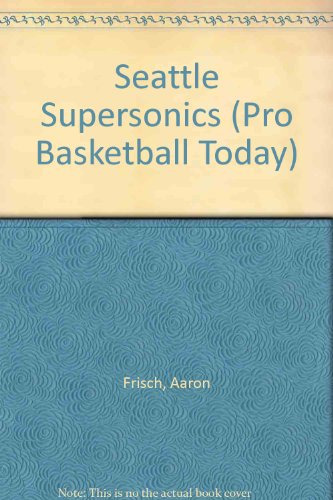 Seattle Supersonics (Pro Basketball Today)

Frisch, Aaron

Note: This is no the actual book cover